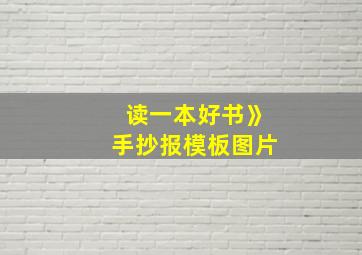 读一本好书》
手抄报模板图片